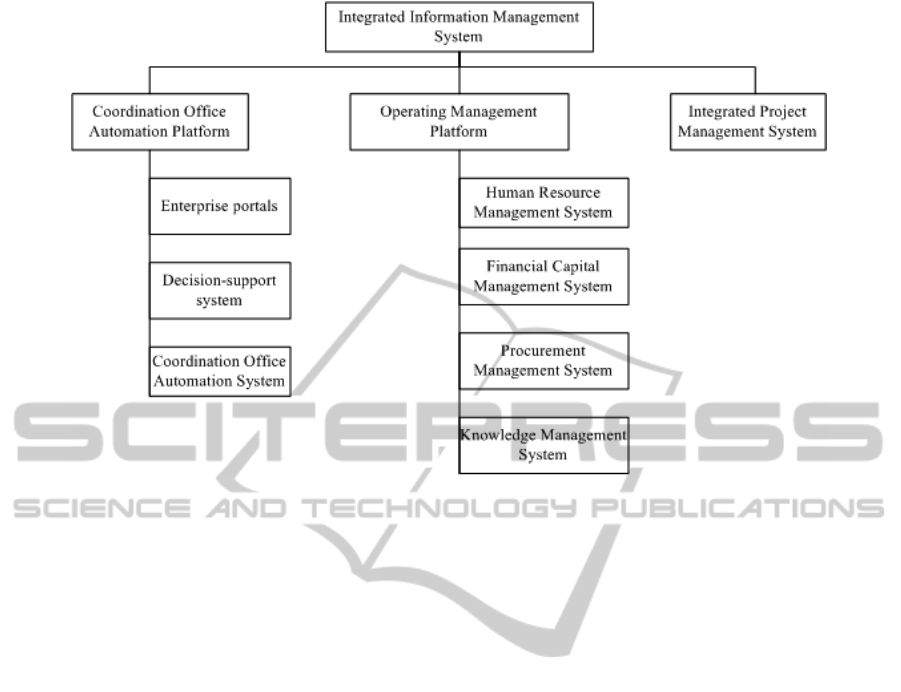 Integrated Information Management System

Coordination Office Automation Platform

Operating Management Platform

Integrated Project Management System

Enterprise portals

Decision-support system

Coordination Office Automation System

Human Resource Management System

Financial Capital Management System

Procurement Management System

Knowledge Management System

SCITEPRESS

SCIENCE AND TECHNOLOGY PUBLICATIONS